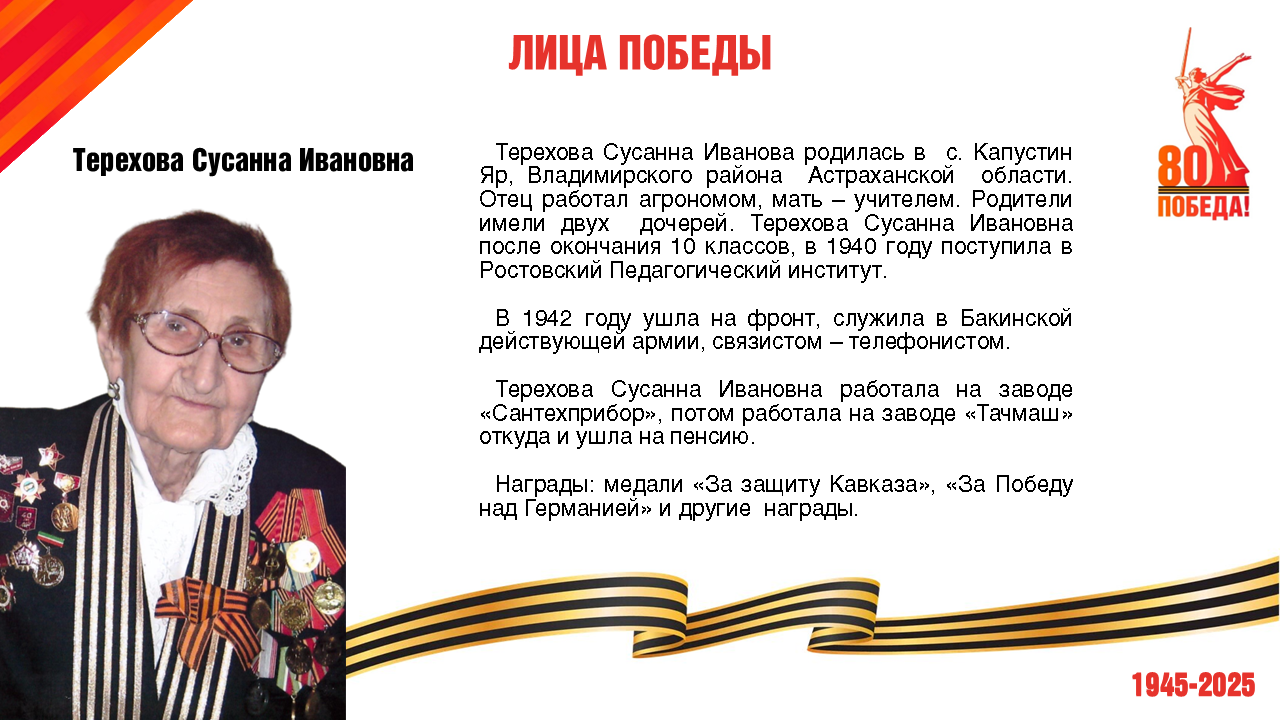 ЛИЦА ПОБЕДЫ

80 ПОБЕДА!

Терехова Сусанна Ивановна

Терехова Сусанна Иванова родилась в с. Капустин Яр, Владимирского района Астраханской области. Отец работал агрономом, мать – учителем. Родители имели двух дочерей. Терехова Сусанна Ивановна после окончания 10 классов, в 1940 году поступила в Ростовский Педагогический институт.

В 1942 году ушла на фронт, служила в Бакинской действующей армии, связистом – телефонистом.

Терехова Сусанна Ивановна работала на заводе «Сантехприбор», потом работала на заводе «Тачмаш» откуда и ушла на пенсию.

Награды: медали «За защиту Кавказа», «За Победу над Германией» и другие награды.

1945-2025